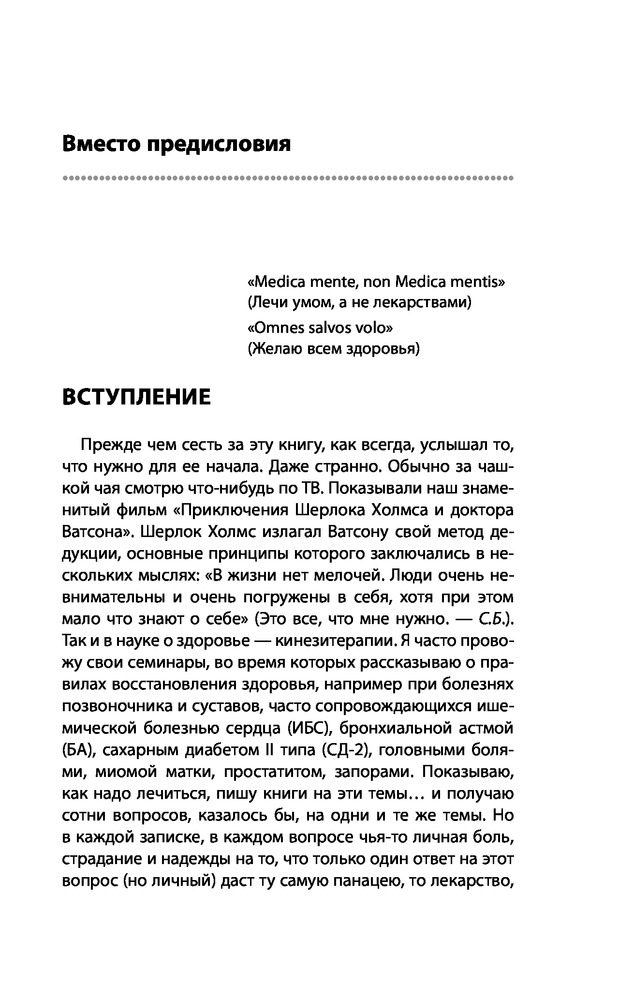 Вместо предисловия

«Medica mente, non Medica mentis»
(Лечи умом, а не лекарствами)

«Omnes salvos volo»
(Желаю всем здоровья)

ВСТУПЛЕНИЕ

Прежде чем сесть за эту книгу, как всегда, услышал то, что нужно для ее начала. Даже странно. Обычно за чашкой чая смотрю что-нибудь по ТВ. Показывали наш знаменитый фильм «Приключения Шерлока Холмса и доктора Ватсона». Шерлок Холмс излагал Ватсону свой метод дедукции, основные принципы которого заключались в нескольких мыслях: «В жизни нет мелочей. Люди очень невнимательны и очень погружены в себя, хотя при этом мало что знают о себе» (Это все, что мне нужно. — С.Б.). Так и в науке о здоровье — кинезитерапии. Я часто провожу свои семинары, во время которых рассказываю о правилах восстановления здоровья, например при болезнях позвоночника и суставов, часто сопровождающихся ишемической болезнью сердца (ИБС), бронхиальной астмой (БА), сахарным диабетом II типа (СД-2), головными болями, миомой матки, простатитом, запорами. Показываю, как надо лечиться, пишу книги на эти темы… и получаю сотни вопросов, казалось бы, на одни и те же темы. Но в каждой записке, в каждом вопросе чья-то личная боль, страдание и надежды на то, что только один ответ на этот вопрос (но личный) даст ту самую панацею, то лекарство,